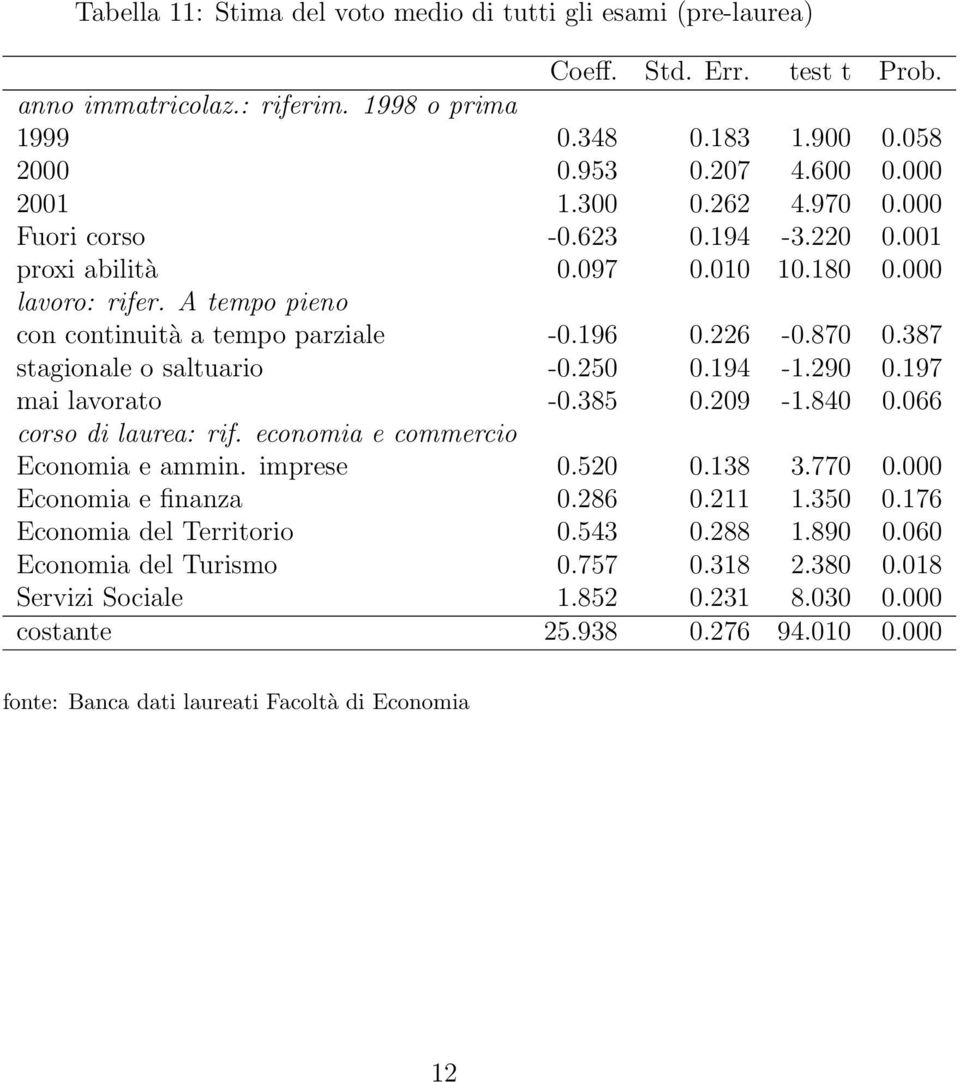 Tabella 11: Stima del voto medio di tutti gli esami (pre-laurea)

| | Coeff. | Std. Err. | test t | Prob. |
|---|---|---|---|---|
| anno immatricolaz.: riferim. 1998 o prima | | | | |
| 1999 | 0.348 | 0.183 | 1.900 | 0.058 |
| 2000 | 0.953 | 0.207 | 4.600 | 0.000 |
| 2001 | 1.300 | 0.262 | 4.970 | 0.000 |
| Fuori corso | -0.623 | 0.194 | -3.220 | 0.001 |
| proxi abilità | 0.097 | 0.010 | 10.180 | 0.000 |
| lavoro: rifer. A tempo pieno | | | | |
| con continuità a tempo parziale | -0.196 | 0.226 | -0.870 | 0.387 |
| stagionale o saltuario | -0.250 | 0.194 | -1.290 | 0.197 |
| mai lavorato | -0.385 | 0.209 | -1.840 | 0.066 |
| corso di laurea: rif. economia e commercio | | | | |
| Economia e ammin. imprese | 0.520 | 0.138 | 3.770 | 0.000 |
| Economia e finanza | 0.286 | 0.211 | 1.350 | 0.176 |
| Economia del Territorio | 0.543 | 0.288 | 1.890 | 0.060 |
| Economia del Turismo | 0.757 | 0.318 | 2.380 | 0.018 |
| Servizi Sociale | 1.852 | 0.231 | 8.030 | 0.000 |
| costante | 25.938 | 0.276 | 94.010 | 0.000 |

fonte: Banca dati laureati Facoltà di Economia

12